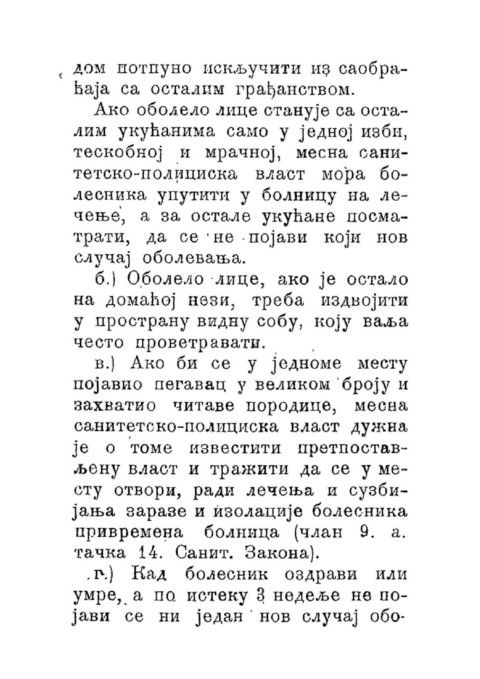 дом потпуно искључити из саобраћаја са осталим грађанством.

Ако оболело лице станује са осталим укућанима само у једној изби, тескобној и мрачној, месна санитетско-полициска власт мора болесника упутити у болницу на лечење, а за остале укућане посматрати, да се не појави који нов случај оболевања.

б.) Оболело лице, ако је остало на домаћој нези, треба издвојити у пространу видну собу, коју ваља често проветравати.

в.) Ако би се у једноме месту појавио пегавац у великом броју и захватио читаве породице, месна санитетско-полициска власт дужна је о томе известити претпостављену власт и тражити да се у месту отвори, ради лечења и сузбијања заразе и изолације болесника привремена болница (члан 9. а. тачка 14. Санит. Закона).

г.) Кад болесник оздрави или умре, а по истеку 3 недеље не појави се ни један нов случај обо-